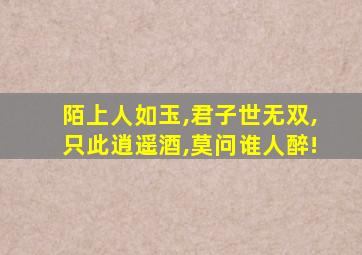 陌上人如玉,君子世无双,
只此逍遥酒,莫问谁人醉!